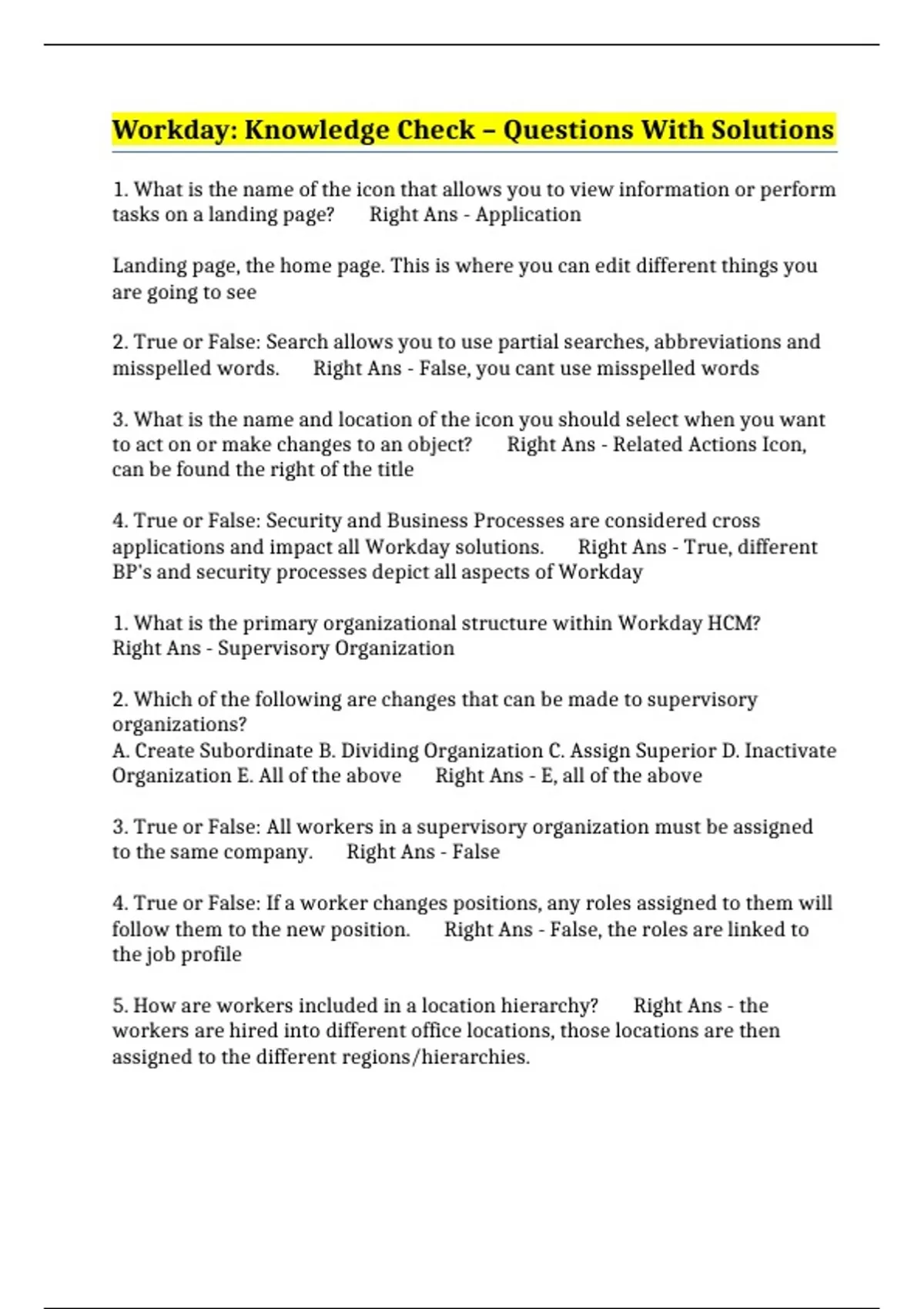 Workday: Knowledge Check – Questions With Solutions

1. What is the name of the icon that allows you to view information or perform tasks on a landing page?      Right Ans - Application

Landing page, the home page. This is where you can edit different things you are going to see

2. True or False: Search allows you to use partial searches, abbreviations and misspelled words.      Right Ans - False, you cant use misspelled words

3. What is the name and location of the icon you should select when you want to act on or make changes to an object?      Right Ans - Related Actions Icon, can be found the right of the title

4. True or False: Security and Business Processes are considered cross applications and impact all Workday solutions.      Right Ans - True, different BP's and security processes depict all aspects of Workday

1. What is the primary organizational structure within Workday HCM? Right Ans - Supervisory Organization

2. Which of the following are changes that can be made to supervisory organizations?
A. Create Subordinate B. Dividing Organization C. Assign Superior D. Inactivate Organization E. All of the above      Right Ans - E, all of the above

3. True or False: All workers in a supervisory organization must be assigned to the same company.      Right Ans - False

4. True or False: If a worker changes positions, any roles assigned to them will follow them to the new position.      Right Ans - False, the roles are linked to the job profile

5. How are workers included in a location hierarchy?      Right Ans - the workers are hired into different office locations, those locations are then assigned to the different regions/hierarchies.